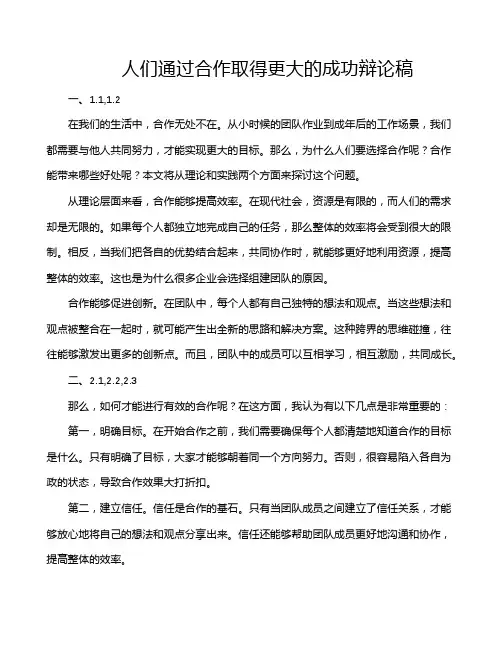 人们通过合作取得更大的成功辩论稿

一、1.1,1.2

在我们的生活中，合作无处不在。从小时候的团队作业到成年后的工作场景，我们都需要与他人共同努力，才能实现更大的目标。那么，为什么人们要选择合作呢？合作能带来哪些好处呢？本文将从理论和实践两个方面来探讨这个问题。

从理论层面来看，合作能够提高效率。在现代社会，资源是有限的，而人们的需求却是无限的。如果每个人都独立地完成自己的任务，那么整体的效率将会受到很大的限制。相反，当我们把各自的优势结合起来，共同协作时，就能够更好地利用资源，提高整体的效率。这也是为什么很多企业会选择组建团队的原因。

合作能够促进创新。在团队中，每个人都有自己独特的想法和观点。当这些想法和观点被整合在一起时，就可能产生出全新的思路和解决方案。这种跨界的思维碰撞，往往能够激发出更多的创新点。而且，团队中的成员可以互相学习，相互激励，共同成长。

二、2.1,2.2,2.3

那么，如何才能进行有效的合作呢？在这方面，我认为有以下几点是非常重要的：

第一，明确目标。在开始合作之前，我们需要确保每个人都清楚地知道合作的目标是什么。只有明确了目标，大家才能够朝着同一个方向努力。否则，很容易陷入各自为政的状态，导致合作效果大打折扣。

第二，建立信任。信任是合作的基石。只有当团队成员之间建立了信任关系，才能够放心地将自己的想法和观点分享出来。信任还能够帮助团队成员更好地沟通和协作，提高整体的效率。